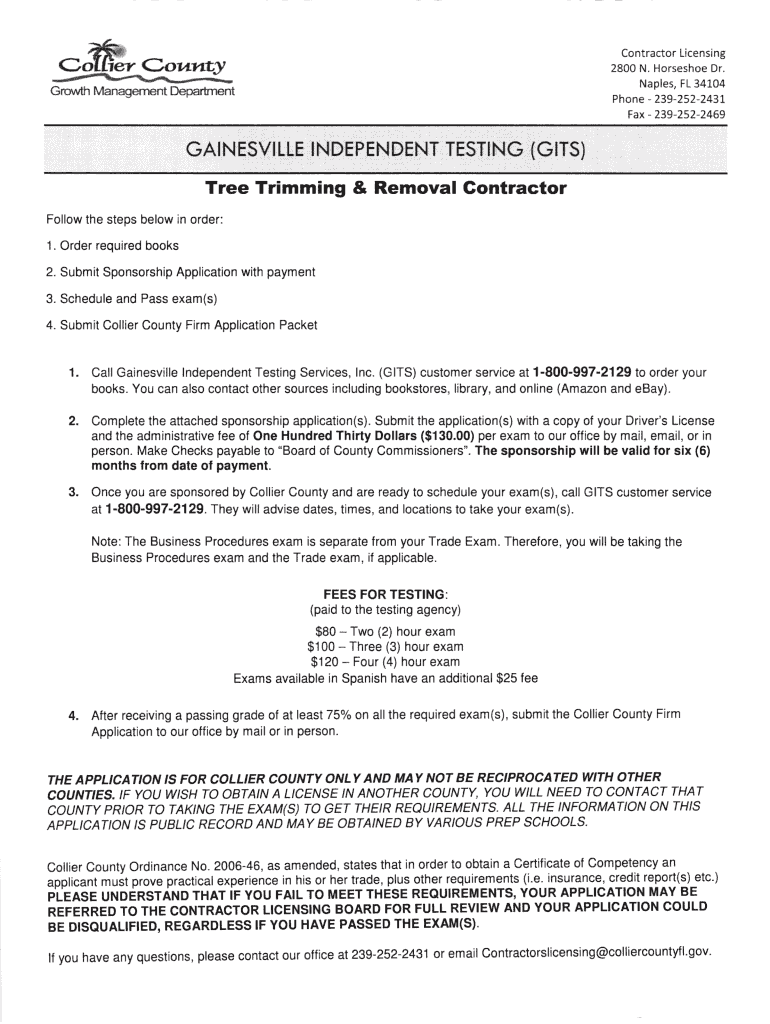 Collier County
Growth Management Department

Contractor Licensing
2800 N. Horseshoe Dr.
Naples, FL 34104
Phone - 239-252-2431
Fax - 239-252-2469

GAINESVILLE INDEPENDENT TESTING (GITS)

Tree Trimming & Removal Contractor

Follow the steps below in order:

1. Order required books

2. Submit Sponsorship Application with payment

3. Schedule and Pass exam(s)

4. Submit Collier County Firm Application Packet

1. Call Gainesville Independent Testing Services, Inc. (GITS) customer service at 1-800-997-2129 to order your books. You can also contact other sources including bookstores, library, and online (Amazon and eBay).

2. Complete the attached sponsorship application(s). Submit the application(s) with a copy of your Driver's License and the administrative fee of One Hundred Thirty Dollars ($130.00) per exam to our office by mail, email, or in person. Make Checks payable to "Board of County Commissioners". The sponsorship will be valid for six (6) months from date of payment.

3. Once you are sponsored by Collier County and are ready to schedule your exam(s), call GITS customer service at 1-800-997-2129. They will advise dates, times, and locations to take your exam(s).

Note: The Business Procedures exam is separate from your Trade Exam. Therefore, you will be taking the Business Procedures exam and the Trade exam, if applicable.

FEES FOR TESTING:
(paid to the testing agency)
$80 – Two (2) hour exam
$100 – Three (3) hour exam
$120 – Four (4) hour exam
Exams available in Spanish have an additional $25 fee

4. After receiving a passing grade of at least 75% on all the required exam(s), submit the Collier County Firm Application to our office by mail or in person.

THE APPLICATION IS FOR COLLIER COUNTY ONLY AND MAY NOT BE RECIPROCATED WITH OTHER COUNTIES. IF YOU WISH TO OBTAIN A LICENSE IN ANOTHER COUNTY, YOU WILL NEED TO CONTACT THAT COUNTY PRIOR TO TAKING THE EXAM(S) TO GET THEIR REQUIREMENTS. ALL THE INFORMATION ON THIS APPLICATION IS PUBLIC RECORD AND MAY BE OBTAINED BY VARIOUS PREP SCHOOLS.

Collier County Ordinance No. 2006-46, as amended, states that in order to obtain a Certificate of Competency an applicant must prove practical experience in his or her trade, plus other requirements (i.e. insurance, credit report(s) etc.) PLEASE UNDERSTAND THAT IF YOU FAIL TO MEET THESE REQUIREMENTS, YOUR APPLICATION MAY BE REFERRED TO THE CONTRACTOR LICENSING BOARD FOR FULL REVIEW AND YOUR APPLICATION COULD BE DISQUALIFIED, REGARDLESS IF YOU HAVE PASSED THE EXAM(S).

If you have any questions, please contact our office at 239-252-2431 or email Contractorslicensing@colliercountyfl.gov.